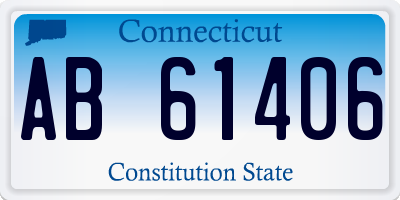 Connecticut

AB 61406

Constitution State